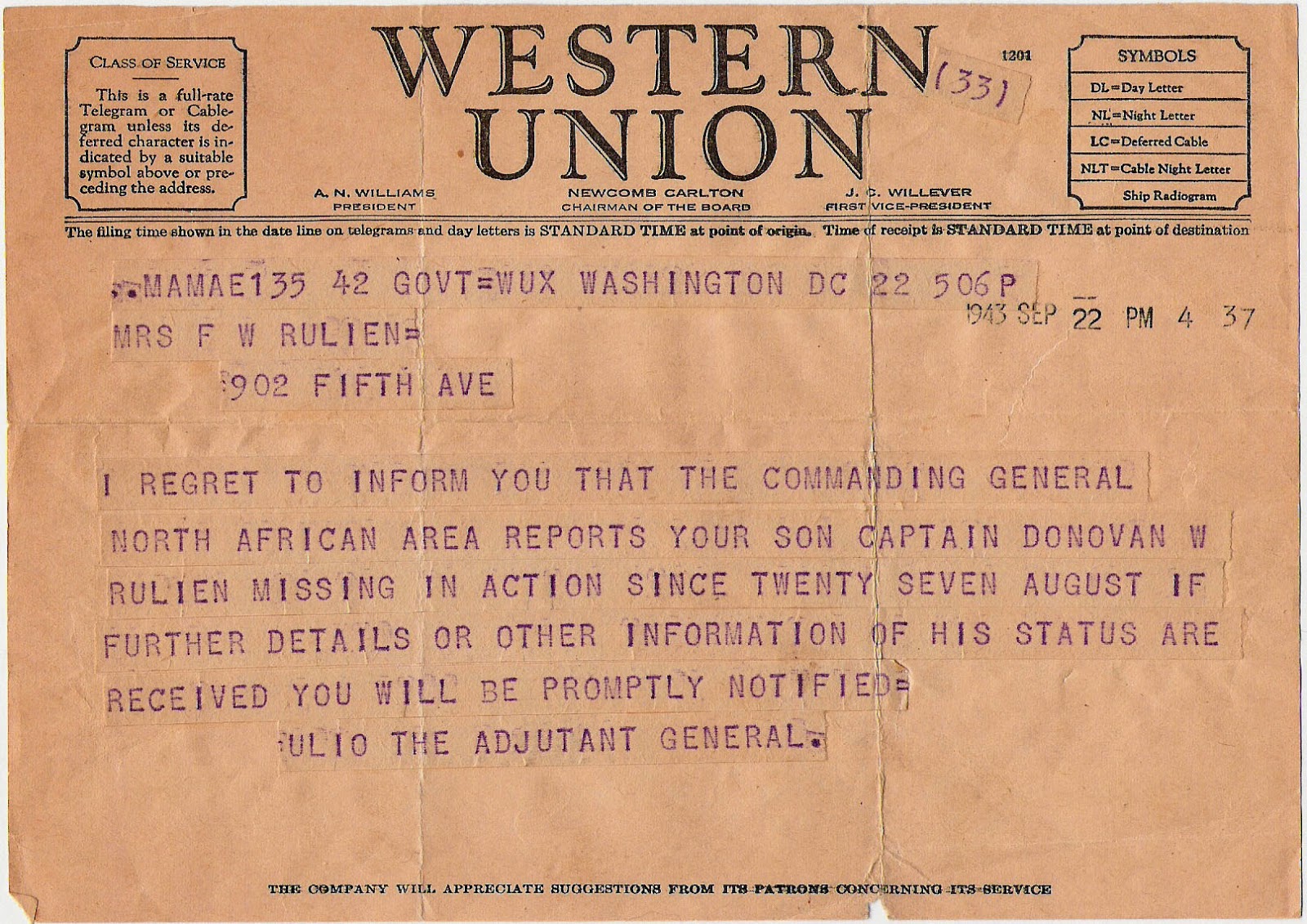 CLASS OF SERVICE

This is a full-rate Telegram or Cablegram unless its deferred character is indicated by a suitable symbol above or preceding the address.

WESTERN UNION

(33)

1201

A. N. WILLIAMS
PRESIDENT

NEWCOMB CARLTON
CHAIRMAN OF THE BOARD

J. C. WILLEVER
FIRST VICE-PRESIDENT

SYMBOLS
DL=Day Letter
NL=Night Letter
LC=Deferred Cable
NLT=Cable Night Letter
Ship Radiogram

The filing time shown in the date line on telegrams and day letters is STANDARD TIME at point of origin. Time of receipt is STANDARD TIME at point of destination

.MAMAE135 42 GOVT=WUX WASHINGTON DC 22 506P

1943 SEP 22 PM 4 37

MRS F W RULIEN=
902 FIFTH AVE

I REGRET TO INFORM YOU THAT THE COMMANDING GENERAL NORTH AFRICAN AREA REPORTS YOUR SON CAPTAIN DONOVAN W RULIEN MISSING IN ACTION SINCE TWENTY SEVEN AUGUST IF FURTHER DETAILS OR OTHER INFORMATION OF HIS STATUS ARE RECEIVED YOU WILL BE PROMPTLY NOTIFIED=

ULIO THE ADJUTANT GENERAL.

THE COMPANY WILL APPRECIATE SUGGESTIONS FROM ITS PATRONS CONCERNING ITS SERVICE